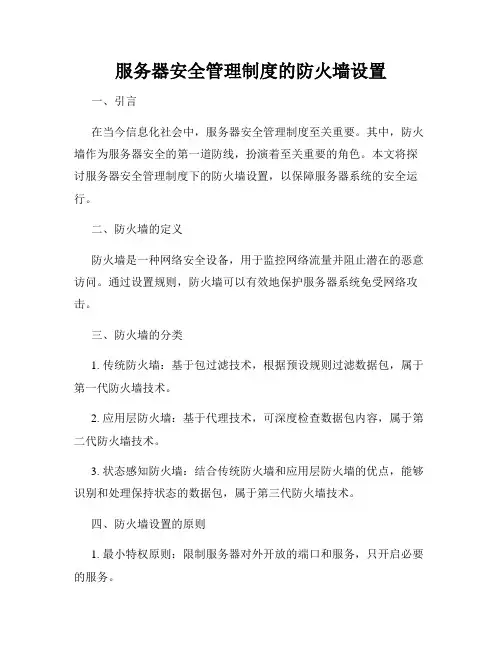 服务器安全管理制度的防火墙设置

一、引言

在当今信息化社会中，服务器安全管理制度至关重要。其中，防火墙作为服务器安全的第一道防线，扮演着至关重要的角色。本文将探讨服务器安全管理制度下的防火墙设置，以保障服务器系统的安全运行。

二、防火墙的定义

防火墙是一种网络安全设备，用于监控网络流量并阻止潜在的恶意访问。通过设置规则，防火墙可以有效地保护服务器系统免受网络攻击。

三、防火墙的分类

1. 传统防火墙：基于包过滤技术，根据预设规则过滤数据包，属于第一代防火墙技术。

2. 应用层防火墙：基于代理技术，可深度检查数据包内容，属于第二代防火墙技术。

3. 状态感知防火墙：结合传统防火墙和应用层防火墙的优点，能够识别和处理保持状态的数据包，属于第三代防火墙技术。

四、防火墙设置的原则

1. 最小特权原则：限制服务器对外开放的端口和服务，只开启必要的服务。